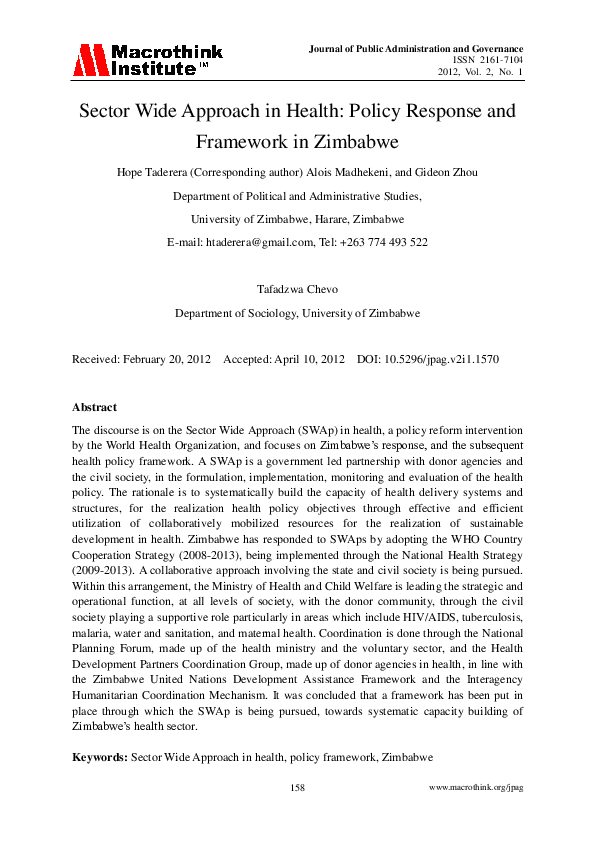 Macrothink Institute™

Journal of Public Administration and Governance
ISSN 2161-7104
2012, Vol. 2, No. 1

Sector Wide Approach in Health: Policy Response and Framework in Zimbabwe

Hope Taderera (Corresponding author) Alois Madhekeni, and Gideon Zhou

Department of Political and Administrative Studies,

University of Zimbabwe, Harare, Zimbabwe

E-mail: htaderera@gmail.com, Tel: +263 774 493 522

Tafadzwa Chevo

Department of Sociology, University of Zimbabwe

Received: February 20, 2012 Accepted: April 10, 2012 DOI: 10.5296/jpag.v2i1.1570

Abstract

The discourse is on the Sector Wide Approach (SWAp) in health, a policy reform intervention by the World Health Organization, and focuses on Zimbabwe's response, and the subsequent health policy framework. A SWAp is a government led partnership with donor agencies and the civil society, in the formulation, implementation, monitoring and evaluation of the health policy. The rationale is to systematically build the capacity of health delivery systems and structures, for the realization health policy objectives through effective and efficient utilization of collaboratively mobilized resources for the realization of sustainable development in health. Zimbabwe has responded to SWAps by adopting the WHO Country Cooperation Strategy (2008-2013), being implemented through the National Health Strategy (2009-2013). A collaborative approach involving the state and civil society is being pursued. Within this arrangement, the Ministry of Health and Child Welfare is leading the strategic and operational function, at all levels of society, with the donor community, through the civil society playing a supportive role particularly in areas which include HIV/AIDS, tuberculosis, malaria, water and sanitation, and maternal health. Coordination is done through the National Planning Forum, made up of the health ministry and the voluntary sector, and the Health Development Partners Coordination Group, made up of donor agencies in health, in line with the Zimbabwe United Nations Development Assistance Framework and the Interagency Humanitarian Coordination Mechanism. It was concluded that a framework has been put in place through which the SWAp is being pursued, towards systematic capacity building of Zimbabwe's health sector.

Keywords: Sector Wide Approach in health, policy framework, Zimbabwe

158

www.macrothink.org/jpag